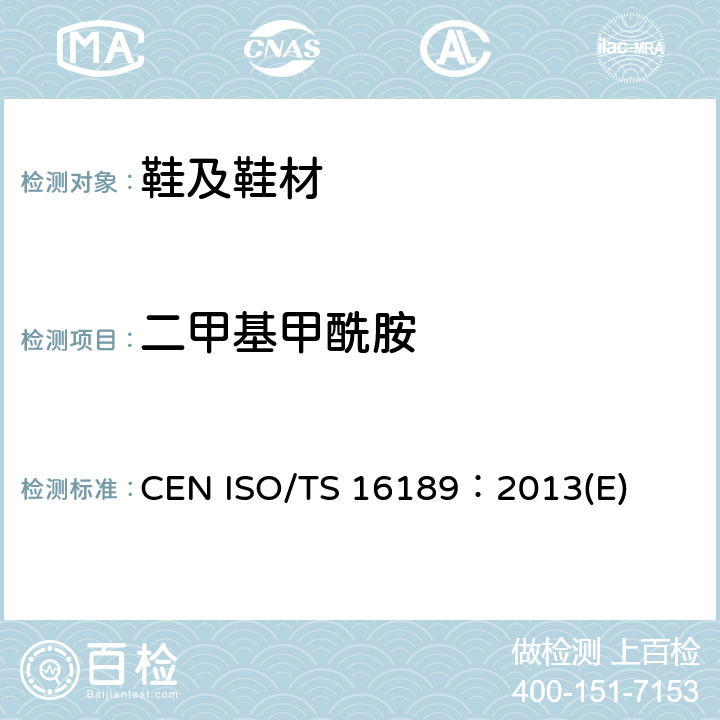 MA CNAS AC ilac-MRA

检测对象：鞋及鞋材

检测项目：二甲基甲酰胺

检测标准：CEN ISO/TS 16189：2013(E)

百检
Baijiantest.com

做检测 上百检
400-151-7153